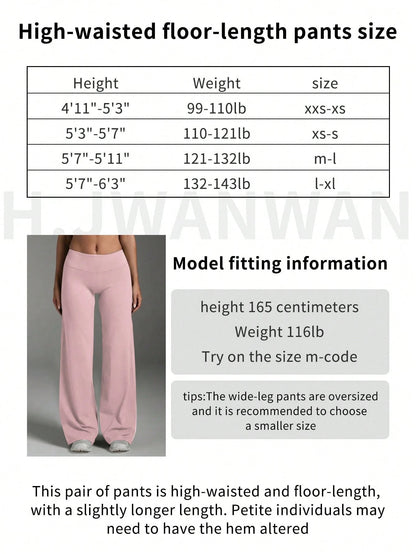 High-waisted floor-length pants size

| Height | Weight | size |
|---|---|---|
| 4'11"-5'3" | 99-110lb | xxs-xs |
| 5'3"-5'7" | 110-121lb | xs-s |
| 5'7"-5'11" | 121-132lb | m-l |
| 5'7"-6'3" | 132-143lb | l-xl |

H.JWANWAN

Model fitting information

height 165 centimeters
Weight 116lb
Try on the size m-code

tips:The wide-leg pants are oversized and it is recommended to choose a smaller size

This pair of pants is high-waisted and floor-length, with a slightly longer length. Petite individuals may need to have the hem altered